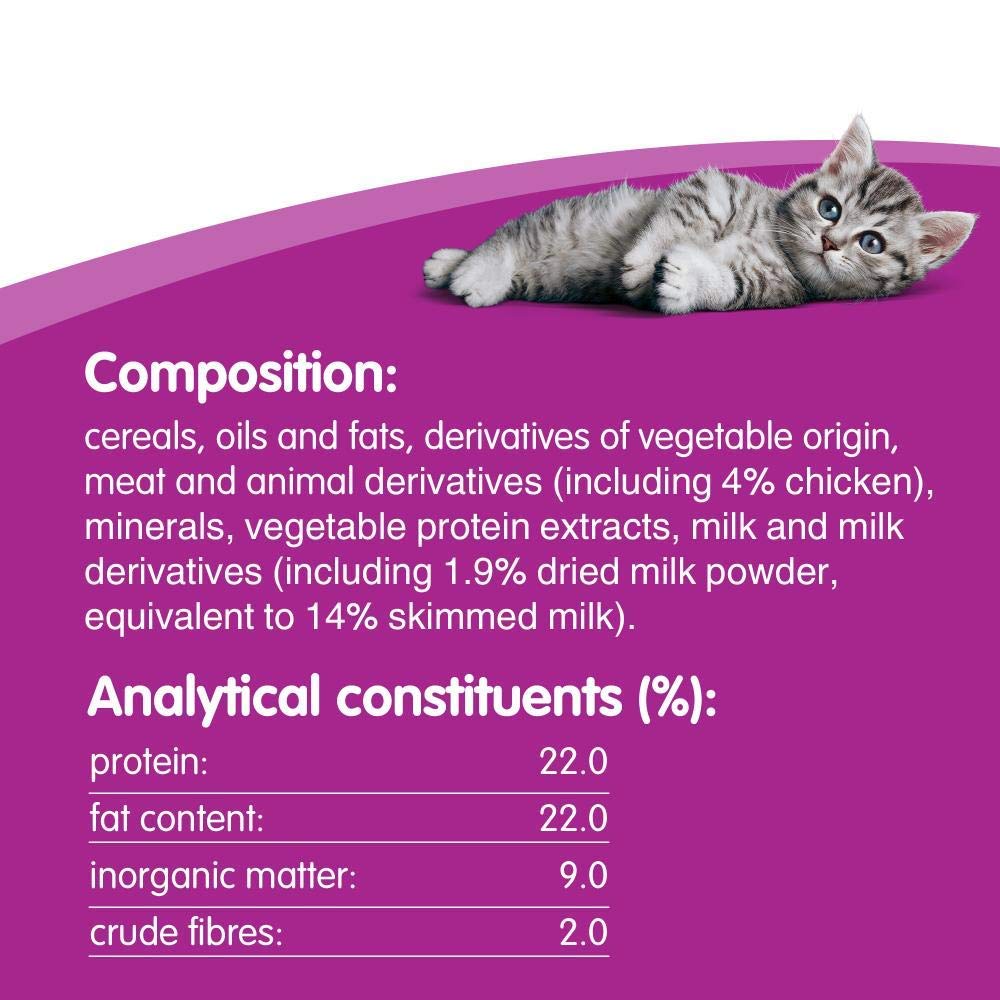 Composition:

cereals, oils and fats, derivatives of vegetable origin, meat and animal derivatives (including 4% chicken), minerals, vegetable protein extracts, milk and milk derivatives (including 1.9% dried milk powder, equivalent to 14% skimmed milk).

Analytical constituents (%):

protein: 22.0
fat content: 22.0
inorganic matter: 9.0
crude fibres: 2.0